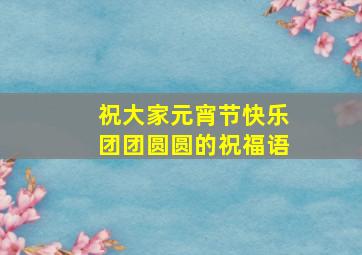 祝大家元宵节快乐
团团圆圆的祝福语